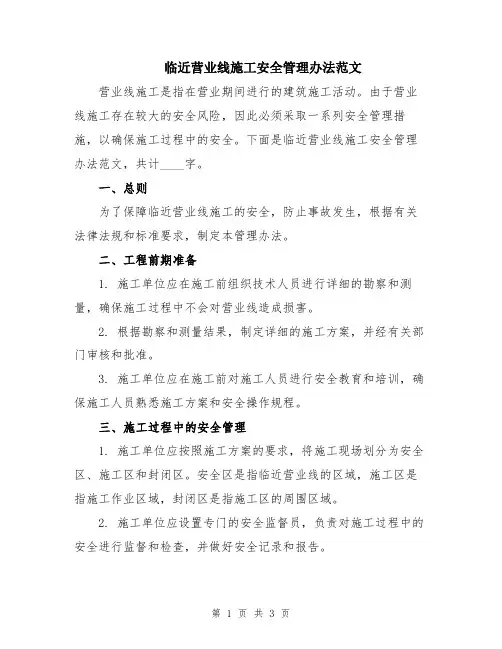 临近营业线施工安全管理办法范文

营业线施工是指在营业期间进行的建筑施工活动。由于营业线施工存在较大的安全风险，因此必须采取一系列安全管理措施，以确保施工过程中的安全。下面是临近营业线施工安全管理办法范文，共计____字。

一、总则

为了保障临近营业线施工的安全，防止事故发生，根据有关法律法规和标准要求，制定本管理办法。

二、工程前期准备

1. 施工单位应在施工前组织技术人员进行详细的勘察和测量，确保施工过程中不会对营业线造成损害。

2. 根据勘察和测量结果，制定详细的施工方案，并经有关部门审核和批准。

3. 施工单位应在施工前对施工人员进行安全教育和培训，确保施工人员熟悉施工方案和安全操作规程。

三、施工过程中的安全管理

1. 施工单位应按照施工方案的要求，将施工现场划分为安全区、施工区和封闭区。安全区是指临近营业线的区域，施工区是指施工作业区域，封闭区是指施工区的周围区域。

2. 施工单位应设置专门的安全监督员，负责对施工过程中的安全进行监督和检查，并做好安全记录和报告。

第 1 页 共 3 页